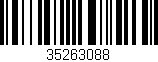 35263088